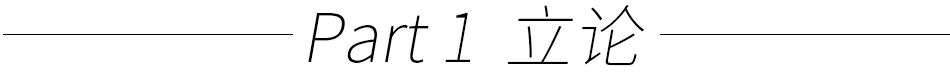 Part 1 立论